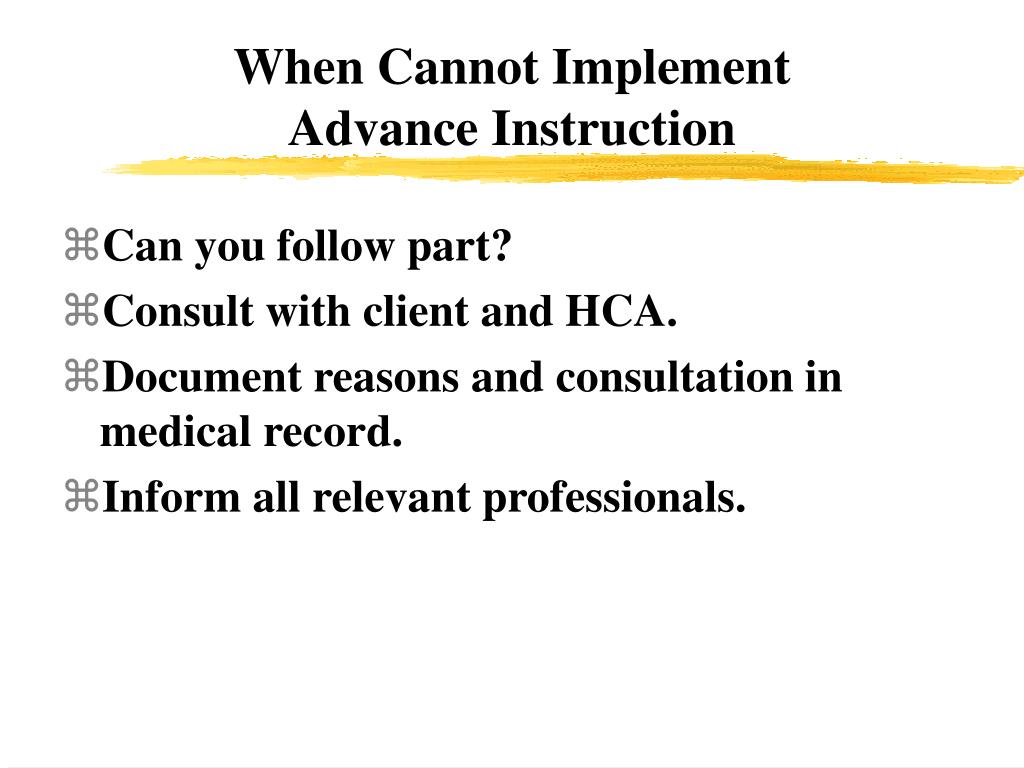 When Cannot Implement Advance Instruction

⌘Can you follow part?
⌘Consult with client and HCA.
⌘Document reasons and consultation in medical record.
⌘Inform all relevant professionals.